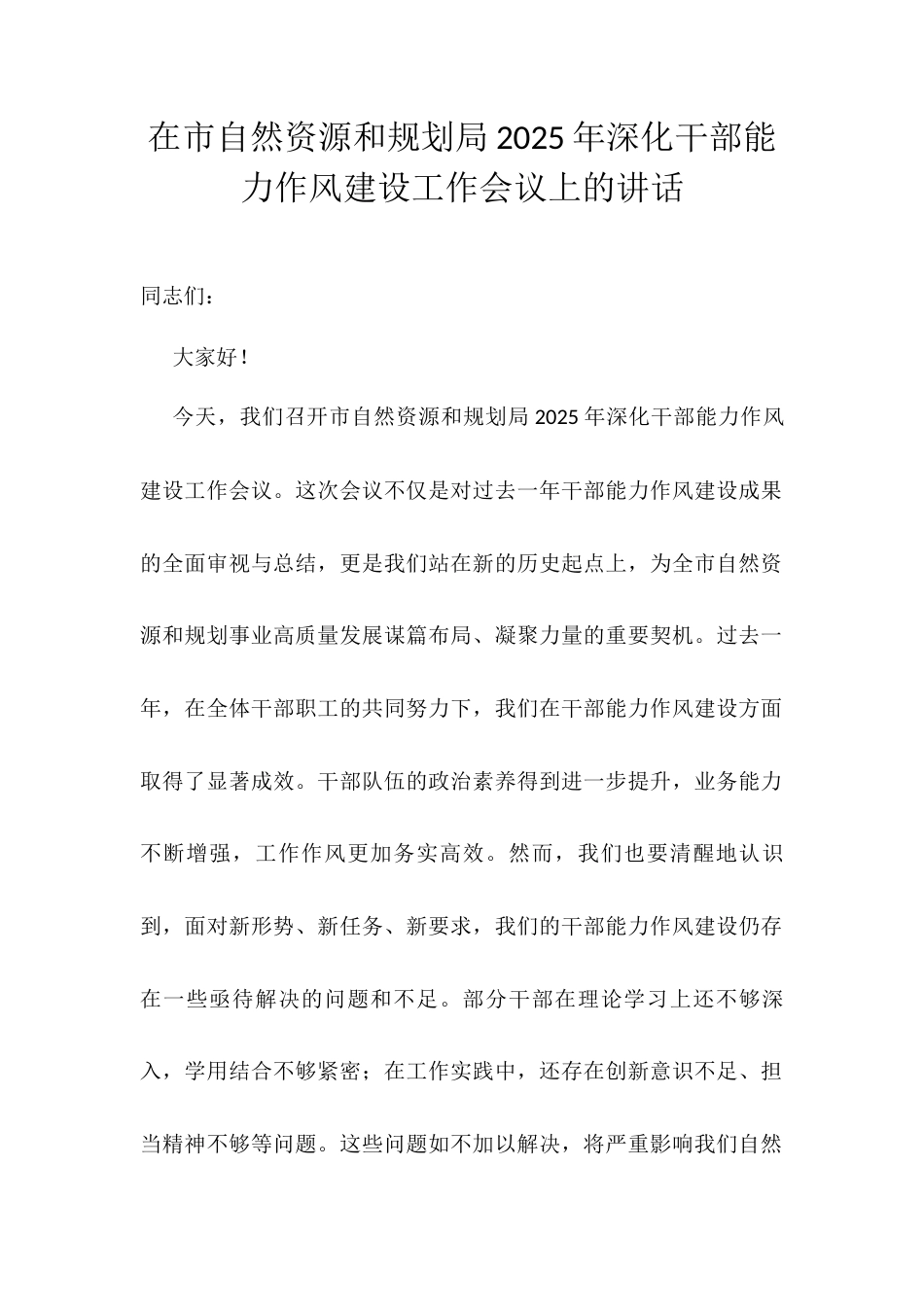 在市自然资源和规划局2025年深化干部能力作风建设工作会议上的讲话

同志们：

大家好！

今天，我们召开市自然资源和规划局2025年深化干部能力作风建设工作会议。这次会议不仅是对过去一年干部能力作风建设成果的全面审视与总结，更是我们站在新的历史起点上，为全市自然资源和规划事业高质量发展谋篇布局、凝聚力量的重要契机。过去一年，在全体干部职工的共同努力下，我们在干部能力作风建设方面取得了显著成效。干部队伍的政治素养得到进一步提升，业务能力不断增强，工作作风更加务实高效。然而，我们也要清醒地认识到，面对新形势、新任务、新要求，我们的干部能力作风建设仍存在一些亟待解决的问题和不足。部分干部在理论学习上还不够深入，学用结合不够紧密；在工作实践中，还存在创新意识不足、担当精神不够等问题。这些问题如不加以解决，将严重影响我们自然